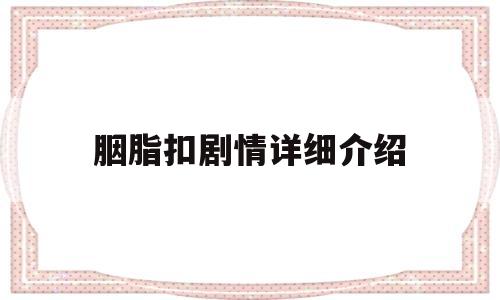 胭脂扣剧情详细介绍